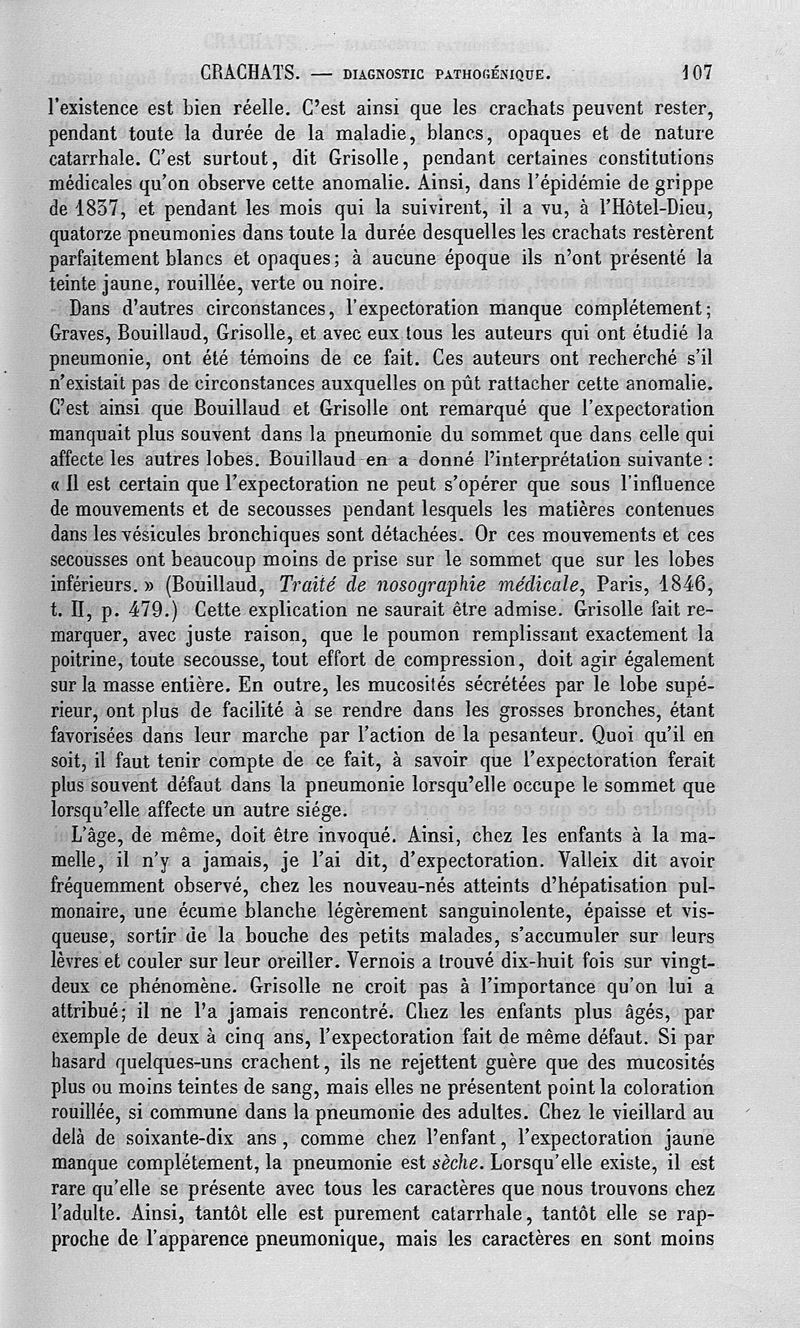 CRACHATS. — DIAGNOSTIC PATHOGÉNIQUE. 107

l'existence est bien réelle. C'est ainsi que les crachats peuvent rester, pendant toute la durée de la maladie, blancs, opaques et de nature catarrhale. C'est surtout, dit Grisolle, pendant certaines constitutions médicales qu'on observe cette anomalie. Ainsi, dans l'épidémie de grippe de 1837, et pendant les mois qui la suivirent, il a vu, à l'Hôtel-Dieu, quatorze pneumonies dans toute la durée desquelles les crachats restèrent parfaitement blancs et opaques; à aucune époque ils n'ont présenté la teinte jaune, rouillée, verte ou noire.

Dans d'autres circonstances, l'expectoration manque complétement; Graves, Bouillaud, Grisolle, et avec eux tous les auteurs qui ont étudié la pneumonie, ont été témoins de ce fait. Ces auteurs ont recherché s'il n'existait pas de circonstances auxquelles on pût rattacher cette anomalie. C'est ainsi que Bouillaud et Grisolle ont remarqué que l'expectoration manquait plus souvent dans la pneumonie du sommet que dans celle qui affecte les autres lobes. Bouillaud en a donné l'interprétation suivante : « Il est certain que l'expectoration ne peut s'opérer que sous l'influence de mouvements et de secousses pendant lesquels les matières contenues dans les vésicules bronchiques sont détachées. Or ces mouvements et ces secousses ont beaucoup moins de prise sur le sommet que sur les lobes inférieurs. » (Bouillaud, Traité de nosographie médicale, Paris, 1846, t. II, p. 479.) Cette explication ne saurait être admise. Grisolle fait remarquer, avec juste raison, que le poumon remplissant exactement la poitrine, toute secousse, tout effort de compression, doit agir également sur la masse entière. En outre, les mucosités sécrétées par le lobe supérieur, ont plus de facilité à se rendre dans les grosses bronches, étant favorisées dans leur marche par l'action de la pesanteur. Quoi qu'il en soit, il faut tenir compte de ce fait, à savoir que l'expectoration ferait plus souvent défaut dans la pneumonie lorsqu'elle occupe le sommet que lorsqu'elle affecte un autre siége.

L'âge, de même, doit être invoqué. Ainsi, chez les enfants à la mamelle, il n'y a jamais, je l'ai dit, d'expectoration. Valleix dit avoir fréquemment observé, chez les nouveau-nés atteints d'hépatisation pulmonaire, une écume blanche légèrement sanguinolente, épaisse et visqueuse, sortir de la bouche des petits malades, s'accumuler sur leurs lèvres et couler sur leur oreiller. Vernois a trouvé dix-huit fois sur vingt-deux ce phénomène. Grisolle ne croit pas à l'importance qu'on lui a attribué; il ne l'a jamais rencontré. Chez les enfants plus âgés, par exemple de deux à cinq ans, l'expectoration fait de même défaut. Si par hasard quelques-uns crachent, ils ne rejettent guère que des mucosités plus ou moins teintes de sang, mais elles ne présentent point la coloration rouillée, si commune dans la pneumonie des adultes. Chez le vieillard au delà de soixante-dix ans, comme chez l'enfant, l'expectoration jaune manque complétement, la pneumonie est sèche. Lorsqu'elle existe, il est rare qu'elle se présente avec tous les caractères que nous trouvons chez l'adulte. Ainsi, tantôt elle est purement catarrhale, tantôt elle se rapproche de l'apparence pneumonique, mais les caractères en sont moins